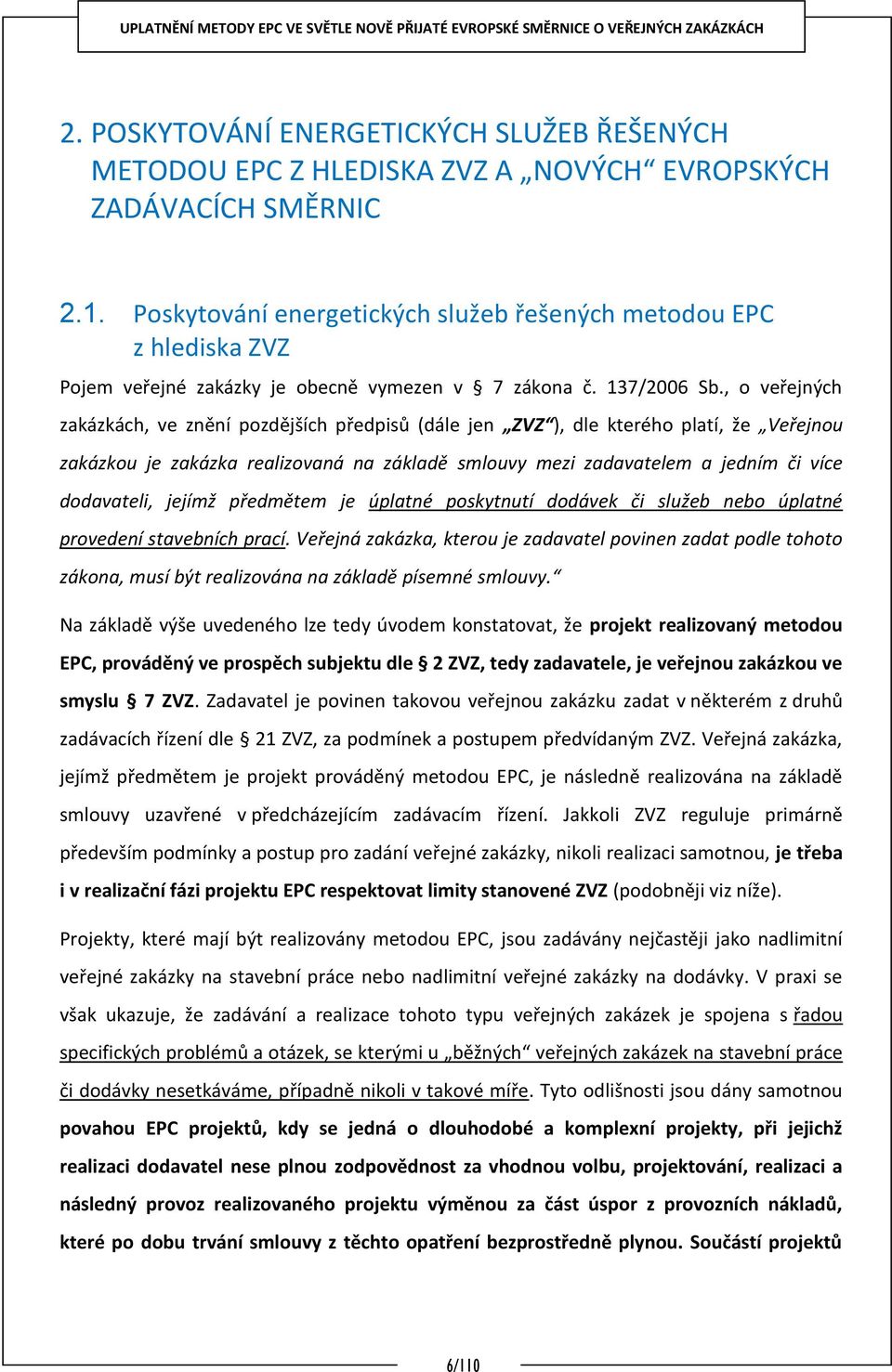 UPLATNĚNÍ METODY EPC VE SVĚTLE NOVĚ PŘIJATÉ EVROPSKÉ SMĚRNICE O VEŘEJNÝCH ZAKÁZKÁCH

2. POSKYTOVÁNÍ ENERGETICKÝCH SLUŽEB ŘEŠENÝCH METODOU EPC Z HLEDISKA ZVZ A „NOVÝCH“ EVROPSKÝCH ZADÁVACÍCH SMĚRNIC

2.1. Poskytování energetických služeb řešených metodou EPC z hlediska ZVZ

Pojem veřejné zakázky je obecně vymezen v § 7 zákona č. 137/2006 Sb., o veřejných zakázkách, ve znění pozdějších předpisů (dále jen „ZVZ“), dle kterého platí, že „Veřejnou zakázkou je zakázka realizovaná na základě smlouvy mezi zadavatelem a jedním či více dodavateli, jejímž předmětem je úplatné poskytnutí dodávek či služeb nebo úplatné provedení stavebních prací. Veřejná zakázka, kterou je zadavatel povinen zadat podle tohoto zákona, musí být realizována na základě písemné smlouvy.“

Na základě výše uvedeného lze tedy úvodem konstatovat, že projekt realizovaný metodou EPC, prováděný ve prospěch subjektu dle § 2 ZVZ, tedy zadavatele, je veřejnou zakázkou ve smyslu § 7 ZVZ. Zadavatel je povinen takovou veřejnou zakázku zadat v některém z druhů zadávacích řízení dle § 21 ZVZ, za podmínek a postupem předvídaným ZVZ. Veřejná zakázka, jejímž předmětem je projekt prováděný metodou EPC, je následně realizována na základě smlouvy uzavřené v předcházejícím zadávacím řízení. Jakkoli ZVZ reguluje primárně především podmínky a postup pro zadání veřejné zakázky, nikoli realizaci samotnou, je třeba i v realizační fázi projektu EPC respektovat limity stanovené ZVZ (podobněji viz níže).

Projekty, které mají být realizovány metodou EPC, jsou zadávány nejčastěji jako nadlimitní veřejné zakázky na stavební práce nebo nadlimitní veřejné zakázky na dodávky. V praxi se však ukazuje, že zadávání a realizace tohoto typu veřejných zakázek je spojena s řadou specifických problémů a otázek, se kterými u „běžných“ veřejných zakázek na stavební práce či dodávky nesetkáváme, případně nikoli v takové míře. Tyto odlišnosti jsou dány samotnou povahou EPC projektů, kdy se jedná o dlouhodobé a komplexní projekty, při jejichž realizaci dodavatel nese plnou zodpovědnost za vhodnou volbu, projektování, realizaci a následný provoz realizovaného projektu výměnou za část úspor z provozních nákladů, které po dobu trvání smlouvy z těchto opatření bezprostředně plynou. Součástí projektů

6/110